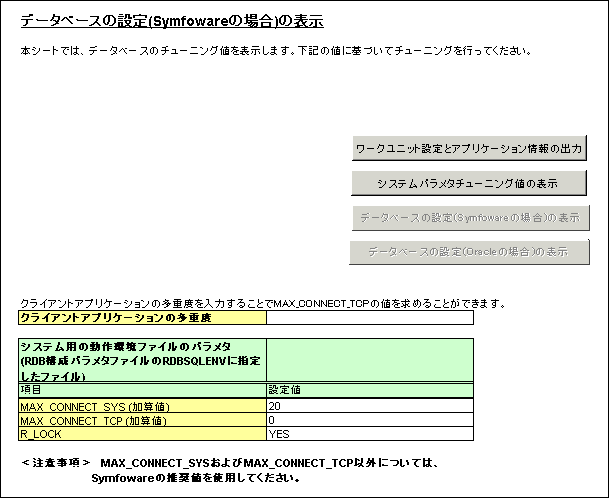 データベースの設定(Symfowareの場合)の表示

本シートでは、データベースのチューニング値を表示します。下記の値に基づいてチューニングを行ってください。

ワークユニット設定とアプリケーション情報の出力

システムパラメタチューニング値の表示

データベースの設定(Symfowareの場合)の表示

データベースの設定(Oracleの場合)の表示

クライアントアプリケーションの多重度を入力することでMAX_CONNECT_TCPの値を求めることができます。

| クライアントアプリケーションの多重度 | |
|---|---|

| システム用の動作環境ファイルのパラメタ (RDB構成パラメタファイルのRDBSQLENVに指定したファイル) | |
|---|---|
| 項目 | 設定値 |
| MAX_CONNECT_SYS (加算値) | 20 |
| MAX_CONNECT_TCP (加算値) | 0 |
| R_LOCK | YES |

＜注意事項＞ MAX_CONNECT_SYSおよびMAX_CONNECT_TCP以外については、Symfowareの推奨値を使用してください。